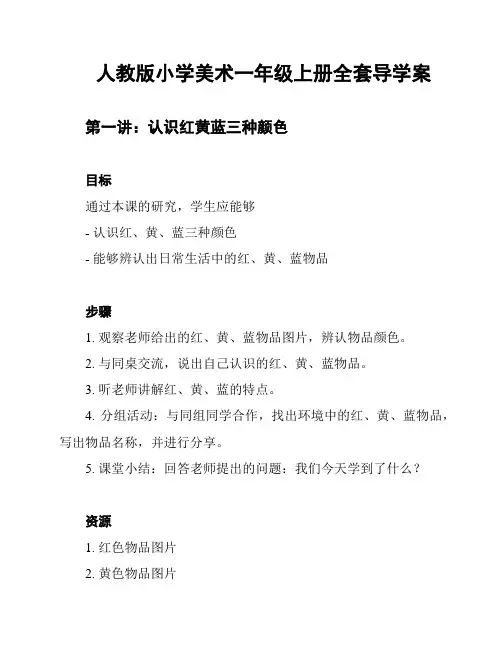 人教版小学美术一年级上册全套导学案

第一讲：认识红黄蓝三种颜色

目标

通过本课的研究，学生应能够

- 认识红、黄、蓝三种颜色

- 能够辨认出日常生活中的红、黄、蓝物品

步骤

1. 观察老师给出的红、黄、蓝物品图片，辨认物品颜色。

2. 与同桌交流，说出自己认识的红、黄、蓝物品。

3. 听老师讲解红、黄、蓝的特点。

4. 分组活动：与同组同学合作，找出环境中的红、黄、蓝物品，写出物品名称，并进行分享。

5. 课堂小结：回答老师提出的问题：我们今天学到了什么？

资源

1. 红色物品图片

2. 黄色物品图片